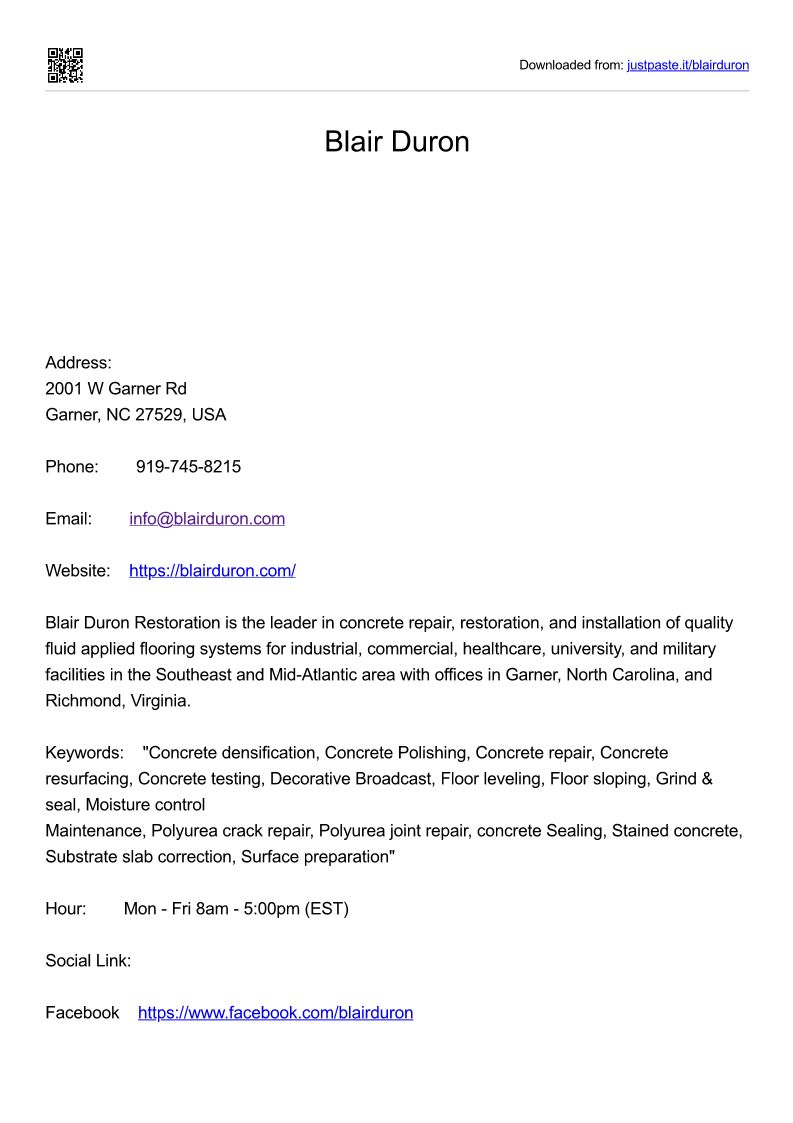 Downloaded from: justpaste.it/blairduron

Blair Duron

Address:
2001 W Garner Rd
Garner, NC 27529, USA

Phone: 919-745-8215

Email: info@blairduron.com

Website: https://blairduron.com/

Blair Duron Restoration is the leader in concrete repair, restoration, and installation of quality fluid applied flooring systems for industrial, commercial, healthcare, university, and military facilities in the Southeast and Mid-Atlantic area with offices in Garner, North Carolina, and Richmond, Virginia.

Keywords: "Concrete densification, Concrete Polishing, Concrete repair, Concrete resurfacing, Concrete testing, Decorative Broadcast, Floor leveling, Floor sloping, Grind & seal, Moisture control
Maintenance, Polyurea crack repair, Polyurea joint repair, concrete Sealing, Stained concrete, Substrate slab correction, Surface preparation"

Hour: Mon - Fri 8am - 5:00pm (EST)

Social Link:

Facebook https://www.facebook.com/blairduron